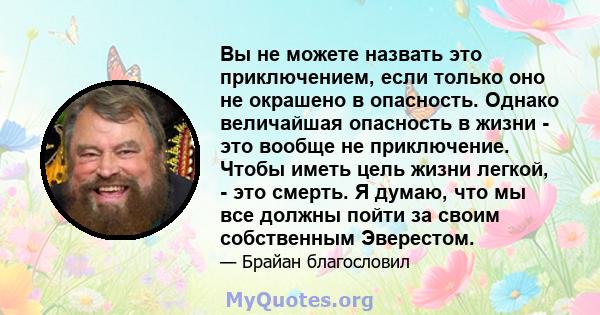 Вы не можете назвать это приключением, если только оно не окрашено в опасность. Однако величайшая опасность в жизни - это вообще не приключение. Чтобы иметь цель жизни легкой, - это смерть. Я думаю, что мы все должны пойти за своим собственным Эверестом.

— Брайан благословил

MyQuotes.org